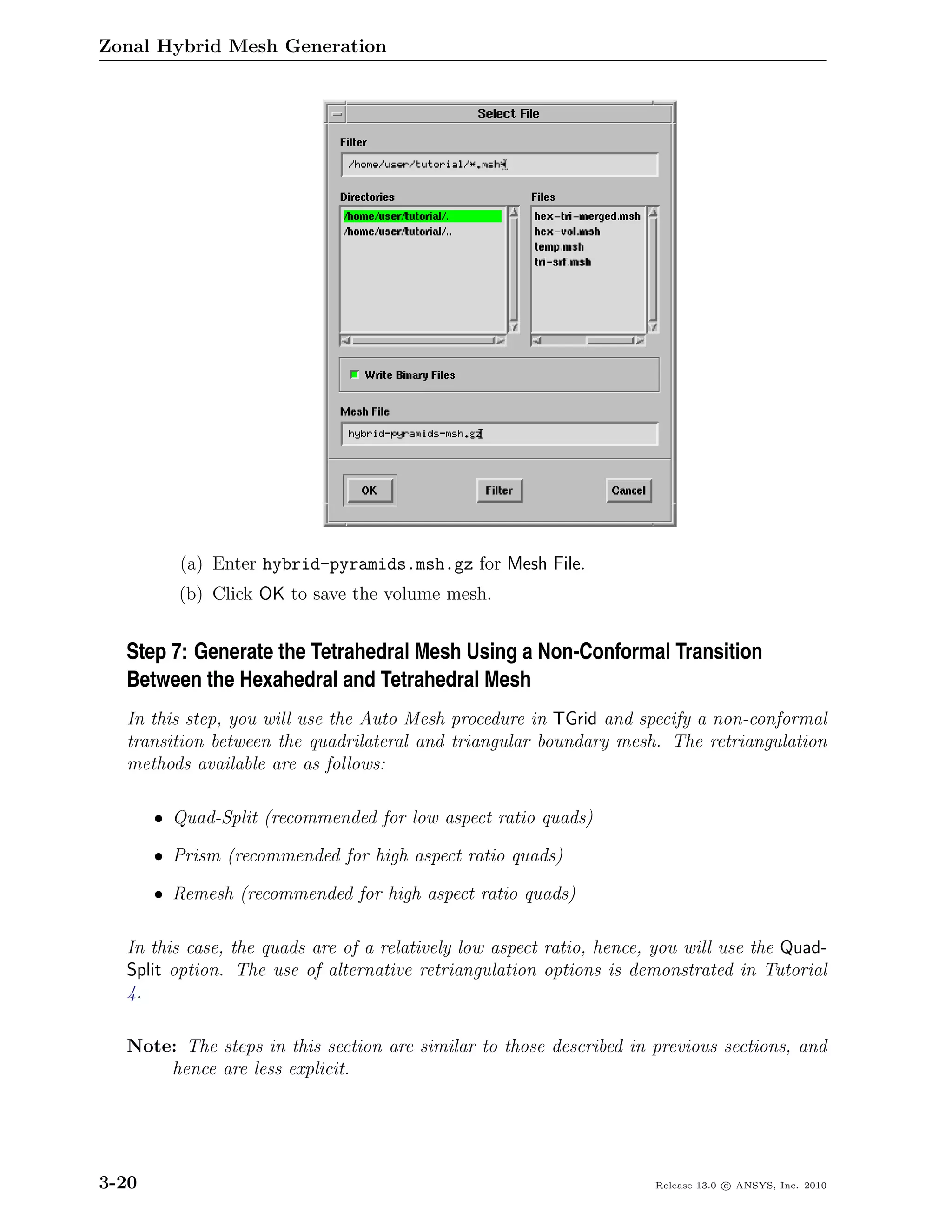 Zonal Hybrid Mesh Generation

Select File

Filter

/home/user/tutorial/*.msh*

Directories

/home/user/tutorial/.
/home/user/tutorial/..

Files

hex-tri-merged.msh
hex-vol.msh
temp.msh
tri-srf.msh

Write Binary Files

Mesh File

hybrid-pyramids-msh.gz

OK

Filter

Cancel

(a) Enter hybrid-pyramids.msh.gz for Mesh File.

(b) Click OK to save the volume mesh.

Step 7: Generate the Tetrahedral Mesh Using a Non-Conformal Transition Between the Hexahedral and Tetrahedral Mesh

In this step, you will use the Auto Mesh procedure in TGrid and specify a non-conformal transition between the quadrilateral and triangular boundary mesh. The retriangulation methods available are as follows:

• Quad-Split (recommended for low aspect ratio quads)

• Prism (recommended for high aspect ratio quads)

• Remesh (recommended for high aspect ratio quads)

In this case, the quads are of a relatively low aspect ratio, hence, you will use the Quad-Split option. The use of alternative retriangulation options is demonstrated in Tutorial 4.

Note: The steps in this section are similar to those described in previous sections, and hence are less explicit.

3-20

Release 13.0 © ANSYS, Inc. 2010